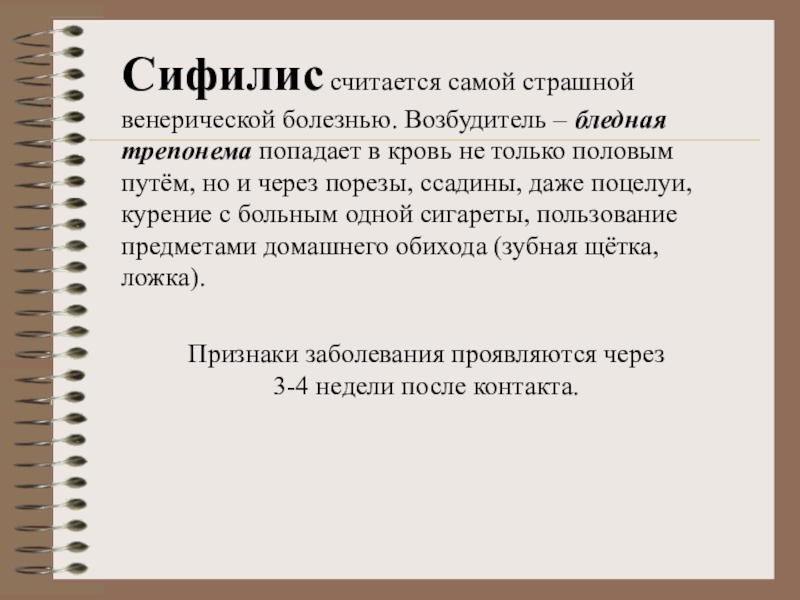 Сифилис считается самой страшной венерической болезнью. Возбудитель – бледная трепонема попадает в кровь не только половым путём, но и через порезы, ссадины, даже поцелуи, курение с больным одной сигареты, пользование предметами домашнего обихода (зубная щётка, ложка).

Признаки заболевания проявляются через 3-4 недели после контакта.